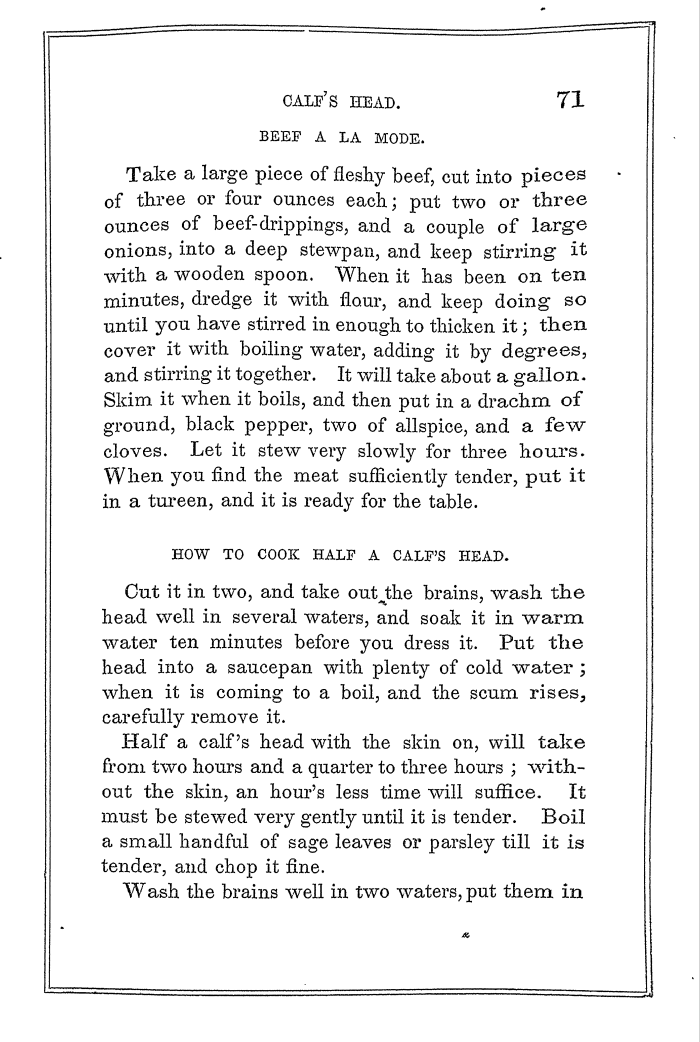 CALF'S HEAD. 71

BEEF A LA MODE.

Take a large piece of fleshy beef, cut into pieces of three or four ounces each; put two or three ounces of beef-drippings, and a couple of large onions, into a deep stewpan, and keep stirring it with a wooden spoon. When it has been on ten minutes, dredge it with flour, and keep doing so until you have stirred in enough to thicken it; then cover it with boiling water, adding it by degrees, and stirring it together. It will take about a gallon. Skim it when it boils, and then put in a drachm of ground, black pepper, two of allspice, and a few cloves. Let it stew very slowly for three hours. When you find the meat sufficiently tender, put it in a tureen, and it is ready for the table.

HOW TO COOK HALF A CALF'S HEAD.

Cut it in two, and take out the brains, wash the head well in several waters, and soak it in warm water ten minutes before you dress it. Put the head into a saucepan with plenty of cold water; when it is coming to a boil, and the scum rises, carefully remove it.

Half a calf's head with the skin on, will take from two hours and a quarter to three hours; without the skin, an hour's less time will suffice. It must be stewed very gently until it is tender. Boil a small handful of sage leaves or parsley till it is tender, and chop it fine.

Wash the brains well in two waters, put them in